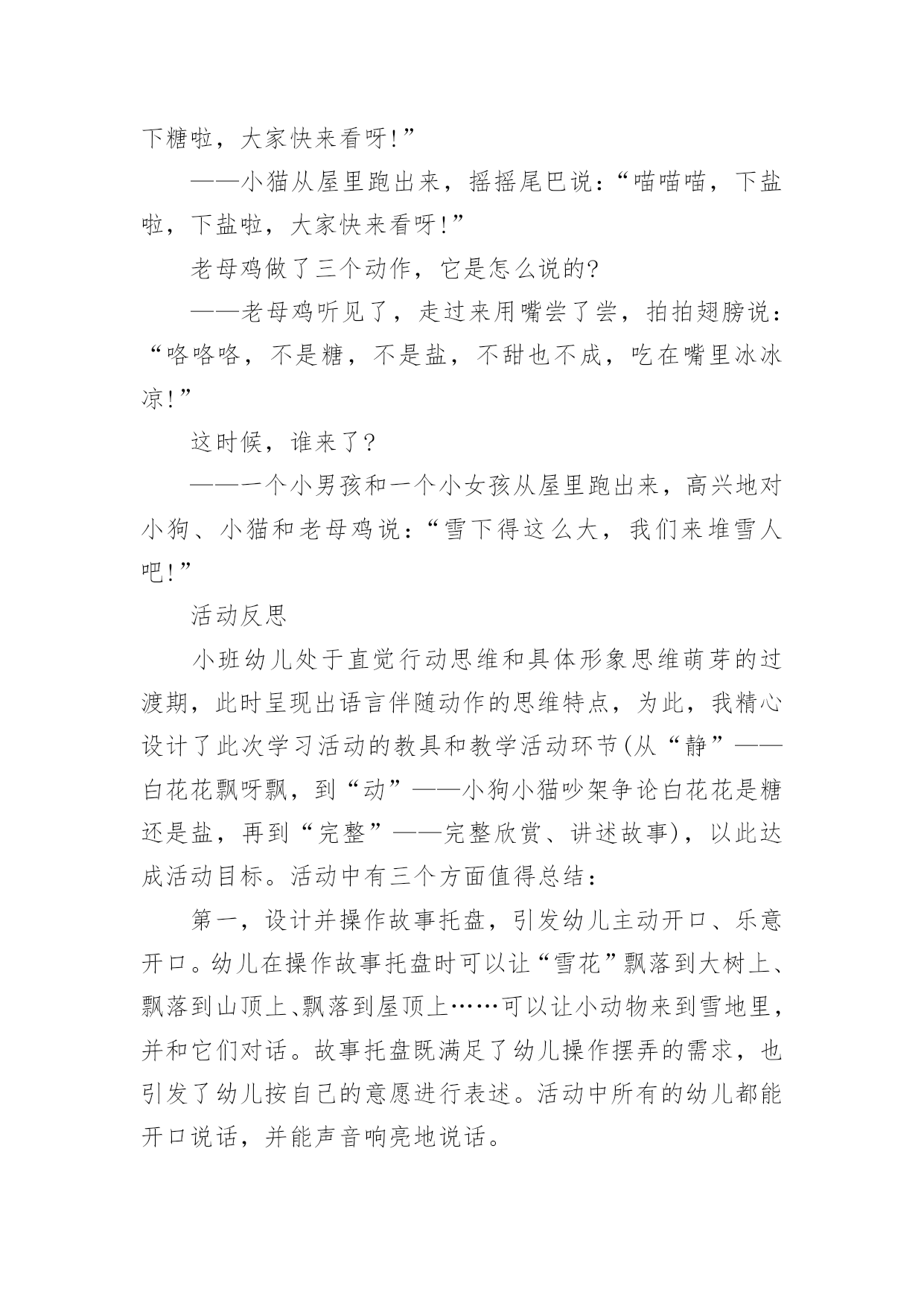 下糖啦，大家快来看呀!”

——小猫从屋里跑出来，摇摇尾巴说：“喵喵喵，下盐啦，下盐啦，大家快来看呀!”

老母鸡做了三个动作，它是怎么说的?

——老母鸡听见了，走过来用嘴尝了尝，拍拍翅膀说：“咯咯咯，不是糖，不是盐，不甜也不成，吃在嘴里冰冰凉!”

这时候，谁来了?

——一个小男孩和一个小女孩从屋里跑出来，高兴地对小狗、小猫和老母鸡说：“雪下得这么大，我们来堆雪人吧!”

活动反思

小班幼儿处于直觉行动思维和具体形象思维萌芽的过渡期，此时呈现出语言伴随动作的思维特点，为此，我精心设计了此次学习活动的教具和教学活动环节(从“静”——白花花飘呀飘，到“动”——小狗小猫吵架争论白花花是糖还是盐，再到“完整”——完整欣赏、讲述故事)，以此达成活动目标。活动中有三个方面值得总结：

第一，设计并操作故事托盘，引发幼儿主动开口、乐意开口。幼儿在操作故事托盘时可以让“雪花”飘落到大树上、飘落到山顶上、飘落到屋顶上……可以让小动物来到雪地里，并和它们对话。故事托盘既满足了幼儿操作摆弄的需求，也引发了幼儿按自己的意愿进行表述。活动中所有的幼儿都能开口说话，并能声音响亮地说话。